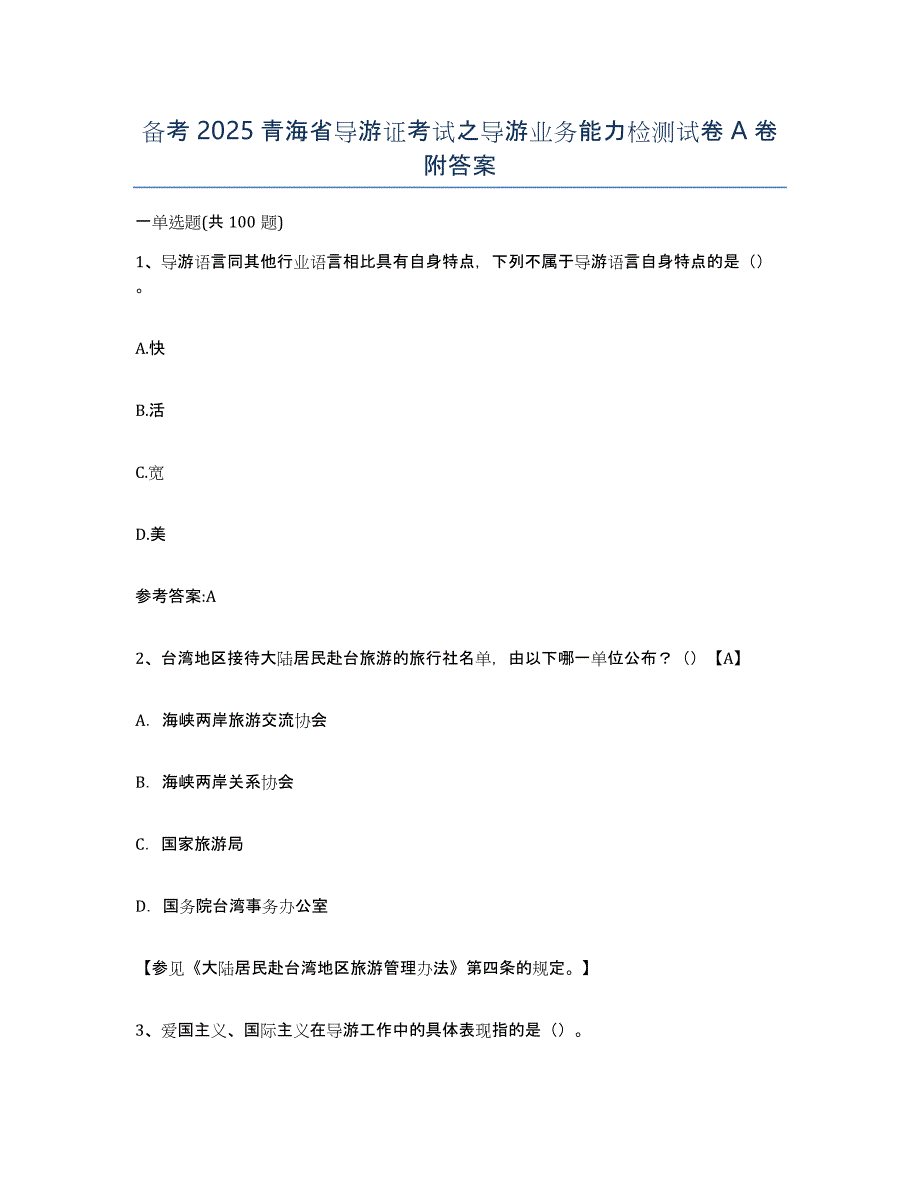 备考 2025 青海省导游证考试之导游业务能力检测试卷 A 卷附答案

一单选题(共 100 题)

1、导游语言同其他行业语言相比具有自身特点，下列不属于导游语言自身特点的是（）。

A.快

B.活

C.宽

D.美

参考答案:A

2、台湾地区接待大陆居民赴台旅游的旅行社名单，由以下哪一单位公布？（）【A】

A. 海峡两岸旅游交流协会

B. 海峡两岸关系协会

C. 国家旅游局

D. 国务院台湾事务办公室

【参见《大陆居民赴台湾地区旅游管理办法》第四条的规定。】

3、爱国主义、国际主义在导游工作中的具体表现指的是（）。